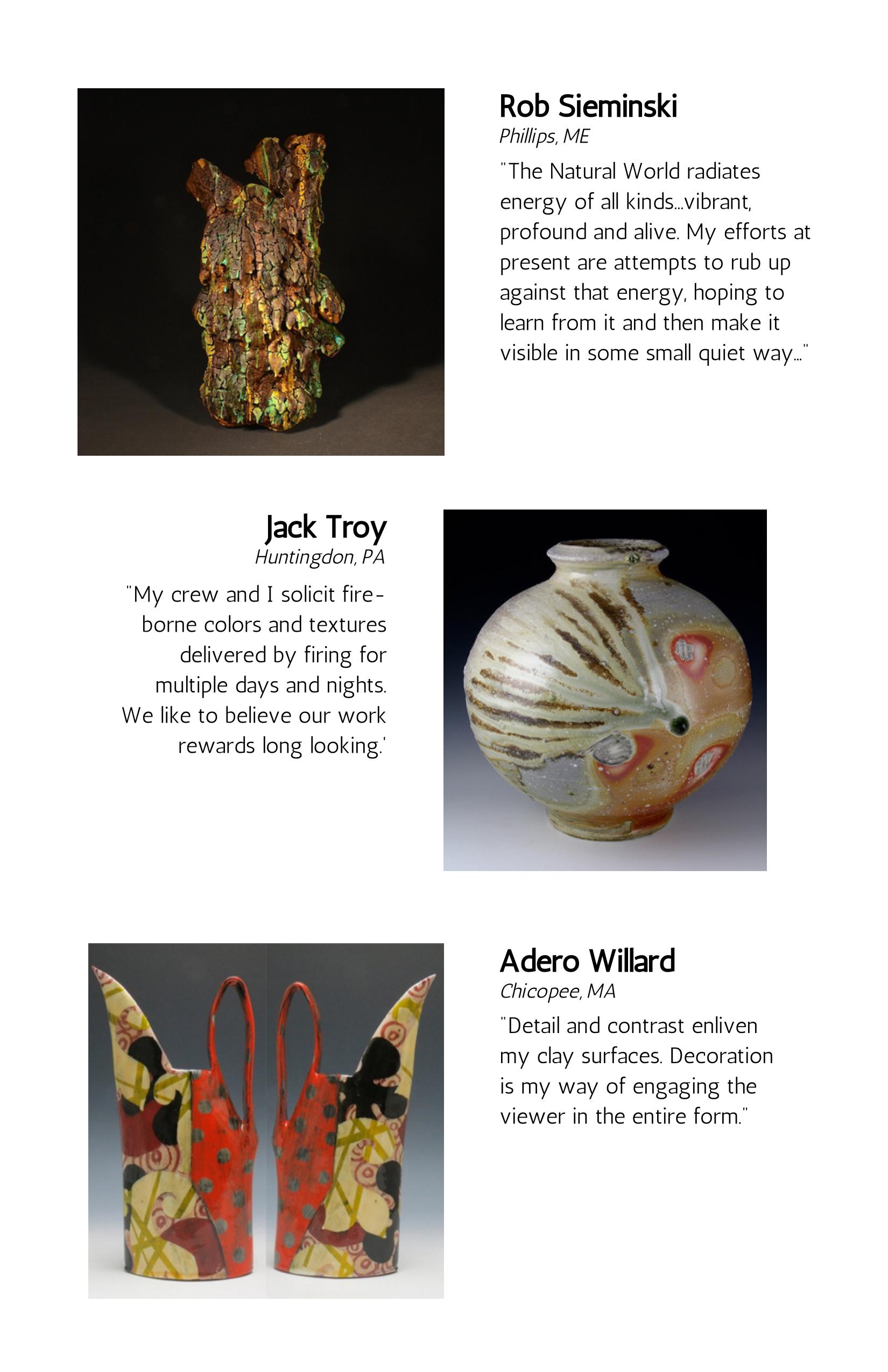 Rob Sieminski
Phillips, ME
"The Natural World radiates energy of all kinds...vibrant, profound and alive. My efforts at present are attempts to rub up against that energy, hoping to learn from it and then make it visible in some small quiet way..."

Jack Troy
Huntingdon, PA
"My crew and I solicit fire-borne colors and textures delivered by firing for multiple days and nights. We like to believe our work rewards long looking.'

Adero Willard
Chicopee, MA
"Detail and contrast enliven my clay surfaces. Decoration is my way of engaging the viewer in the entire form."